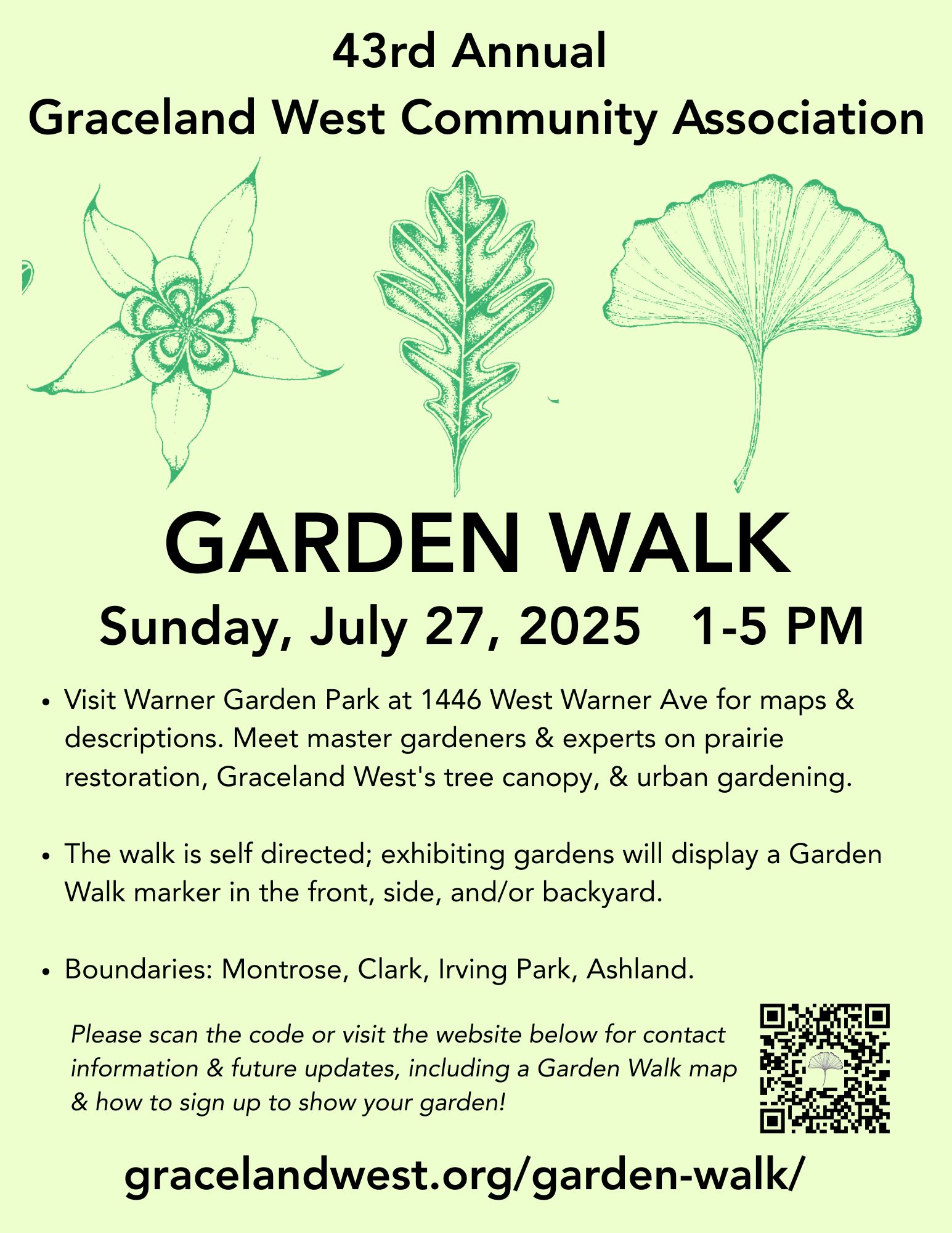 43rd Annual
Graceland West Community Association

GARDEN WALK

Sunday, July 27, 2025 1-5 PM

• Visit Warner Garden Park at 1446 West Warner Ave for maps & descriptions. Meet master gardeners & experts on prairie restoration, Graceland West's tree canopy, & urban gardening.

• The walk is self directed; exhibiting gardens will display a Garden Walk marker in the front, side, and/or backyard.

• Boundaries: Montrose, Clark, Irving Park, Ashland.

Please scan the code or visit the website below for contact information & future updates, including a Garden Walk map & how to sign up to show your garden!

gracelandwest.org/garden-walk/